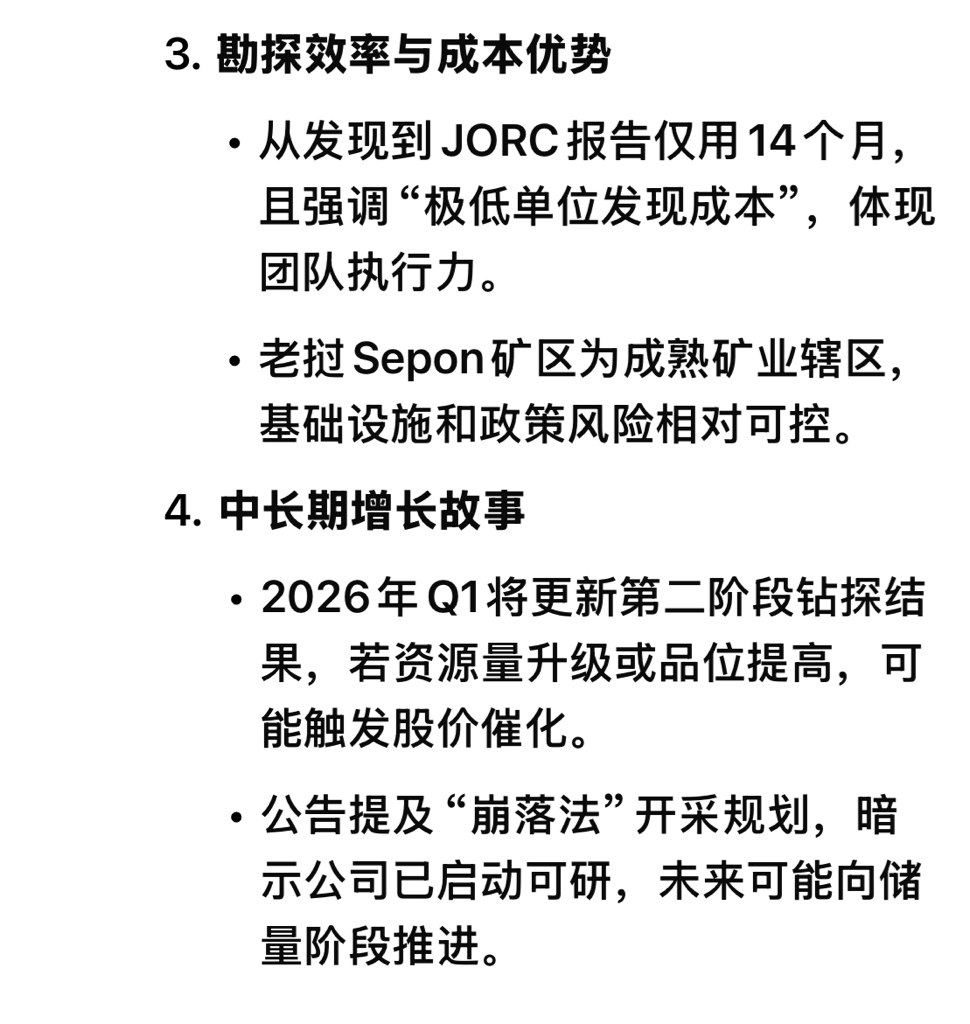 3. 勘探效率与成本优势

• 从发现到 JORC 报告仅用 14 个月，且强调“极低单位发现成本”，体现团队执行力。

• 老挝 Sepon 矿区为成熟矿业辖区，基础设施和政策风险相对可控。

4. 中长期增长故事

• 2026 年 Q1 将更新第二阶段钻探结果，若资源量升级或品位提高，可能触发股价催化。

• 公告提及“崩落法”开采规划，暗示公司已启动可研，未来可能向储量阶段推进。